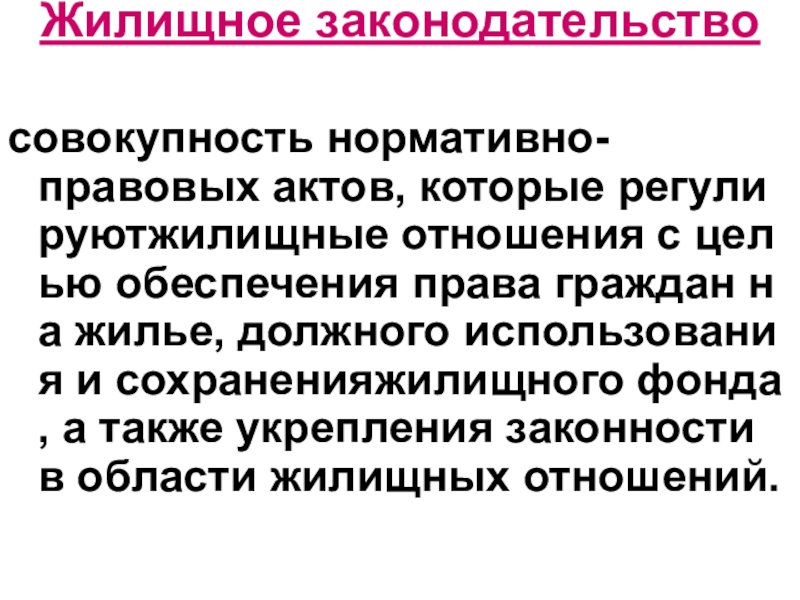 Жилищное законодательство

совокупность нормативно-правовых актов, которые регули руютжилищные отношения с цел ью обеспечения права граждан н а жилье, должного использовани я и сохраненияжилищного фонда , а также укрепления законности в области жилищных отношений.